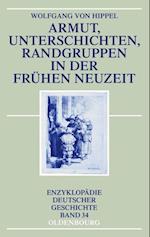 WOLFGANG VON HIPPEL

ARMUT, UNTERSCHICHTEN, RANDGRUPPEN IN DER FRÜHEN NEUZEIT

ENZYKLOPÄDIE DEUTSCHER GESCHICHTE BAND 34

OLDENBOURG